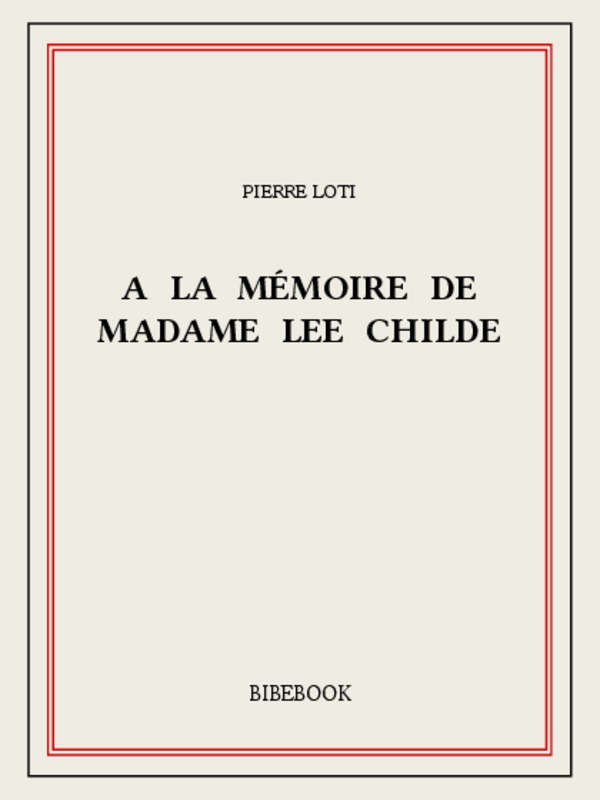 PIERRE LOTI

A LA MÉMOIRE DE MADAME LEE CHILDE

BIBEBOOK